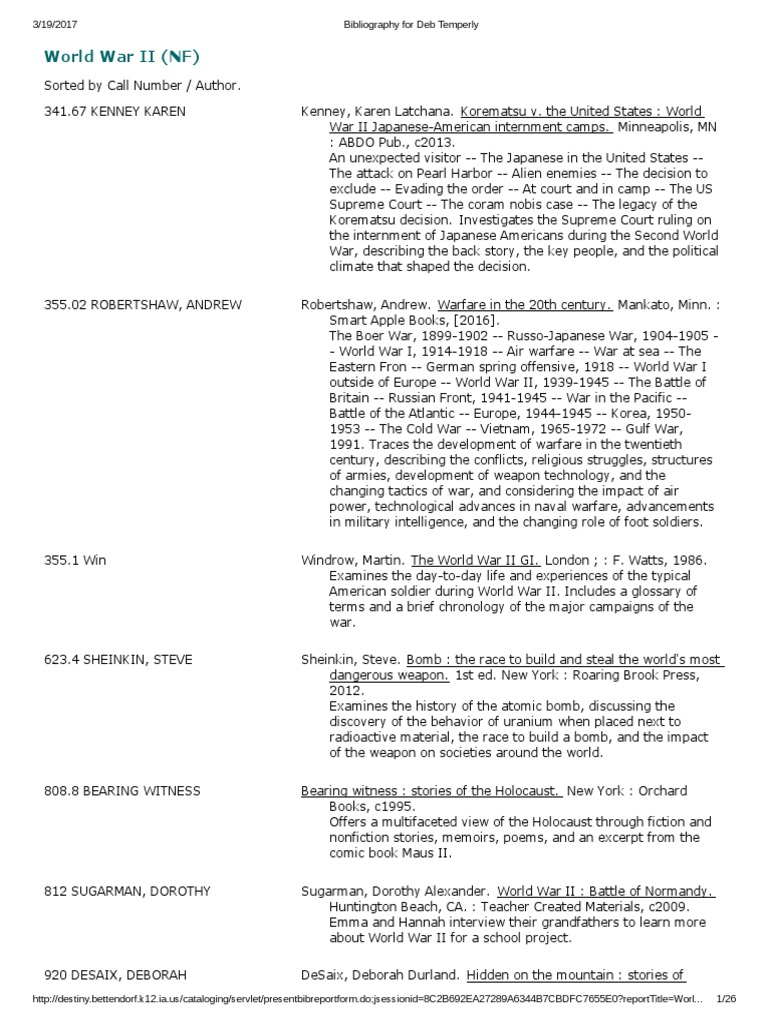 3/19/2017 Bibliography for Deb Temperly

World War II (NF)

Sorted by Call Number / Author.

341.67 KENNEY KAREN

Kenney, Karen Latchana. Korematsu v. the United States : World War II Japanese-American internment camps. Minneapolis, MN : ABDO Pub., c2013.
An unexpected visitor -- The Japanese in the United States -- The attack on Pearl Harbor -- Alien enemies -- The decision to exclude -- Evading the order -- At court and in camp -- The US Supreme Court -- The coram nobis case -- The legacy of the Korematsu decision. Investigates the Supreme Court ruling on the internment of Japanese Americans during the Second World War, describing the back story, the key people, and the political climate that shaped the decision.

355.02 ROBERTSHAW, ANDREW

Robertshaw, Andrew. Warfare in the 20th century. Mankato, Minn. : Smart Apple Books, [2016].
The Boer War, 1899-1902 -- Russo-Japanese War, 1904-1905 -- World War I, 1914-1918 -- Air warfare -- War at sea -- The Eastern Fron -- German spring offensive, 1918 -- World War I outside of Europe -- World War II, 1939-1945 -- The Battle of Britain -- Russian Front, 1941-1945 -- War in the Pacific -- Battle of the Atlantic -- Europe, 1944-1945 -- Korea, 1950-1953 -- The Cold War -- Vietnam, 1965-1972 -- Gulf War, 1991. Traces the development of warfare in the twentieth century, describing the conflicts, religious struggles, structures of armies, development of weapon technology, and the changing tactics of war, and considering the impact of air power, technological advances in naval warfare, advancements in military intelligence, and the changing role of foot soldiers.

355.1 Win

Windrow, Martin. The World War II GI. London ; : F. Watts, 1986.
Examines the day-to-day life and experiences of the typical American soldier during World War II. Includes a glossary of terms and a brief chronology of the major campaigns of the war.

623.4 SHEINKIN, STEVE

Sheinkin, Steve. Bomb : the race to build and steal the world's most dangerous weapon. 1st ed. New York : Roaring Brook Press, 2012.
Examines the history of the atomic bomb, discussing the discovery of the behavior of uranium when placed next to radioactive material, the race to build a bomb, and the impact of the weapon on societies around the world.

808.8 BEARING WITNESS

Bearing witness : stories of the Holocaust. New York : Orchard Books, c1995.
Offers a multifaceted view of the Holocaust through fiction and nonfiction stories, memoirs, poems, and an excerpt from the comic book Maus II.

812 SUGARMAN, DOROTHY

Sugarman, Dorothy Alexander. World War II : Battle of Normandy. Huntington Beach, CA. : Teacher Created Materials, c2009.
Emma and Hannah interview their grandfathers to learn more about World War II for a school project.

920 DESAIX, DEBORAH

DeSaix, Deborah Durland. Hidden on the mountain : stories of

http://destiny.bettendorf.k12.ia.us/cataloging/servlet/presentbibreportform.do;jsessionid=8C2B692EA27289A6344B7CBDFC7655E0?reportTitle=Worl... 1/26